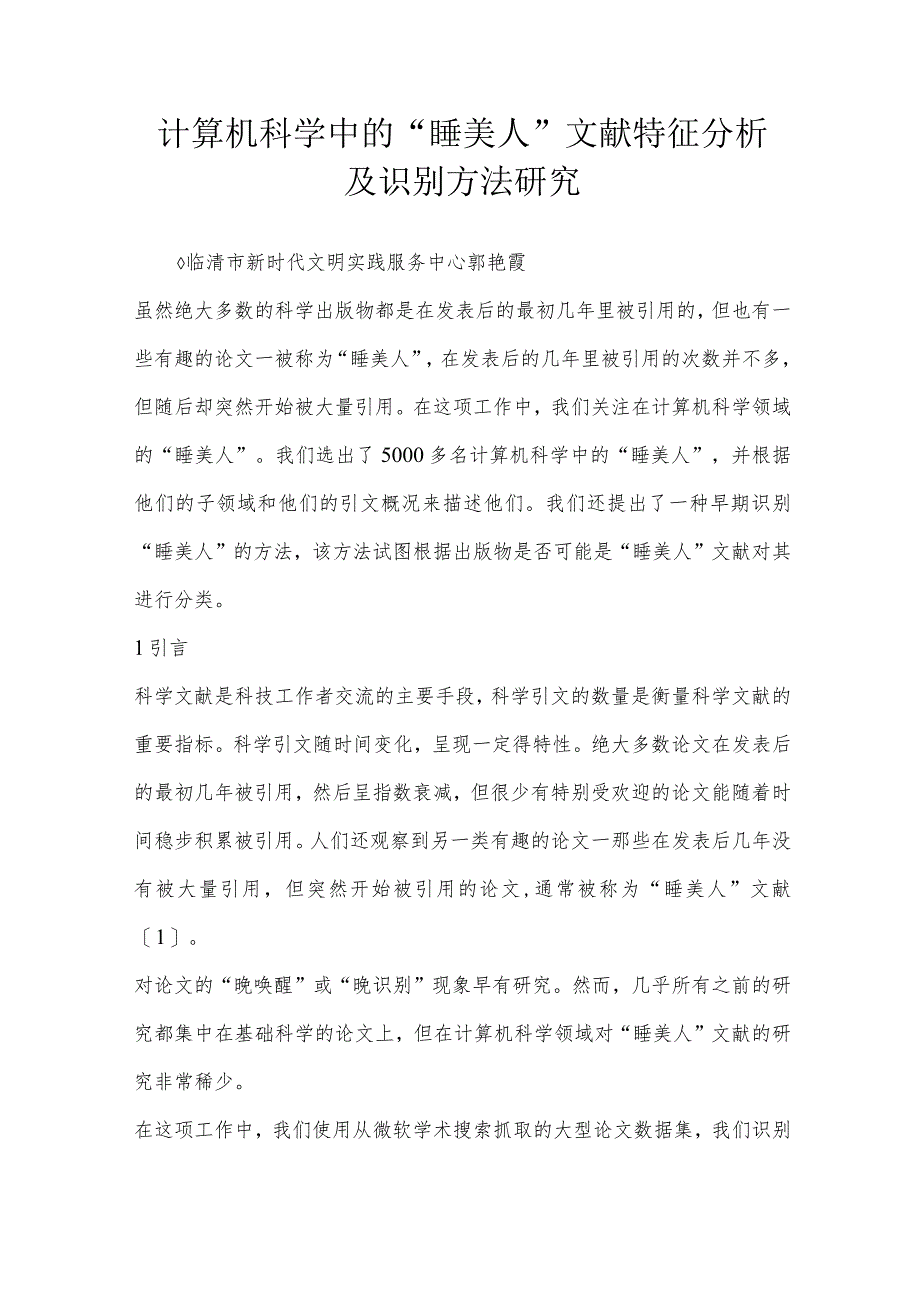 计算机科学中的“睡美人”文献特征分析及识别方法研究

◊临清市新时代文明实践服务中心郭艳霞

虽然绝大多数的科学出版物都是在发表后的最初几年里被引用的，但也有一些有趣的论文一被称为“睡美人”，在发表后的几年里被引用的次数并不多，但随后却突然开始被大量引用。在这项工作中，我们关注在计算机科学领域的“睡美人”。我们选出了5000多名计算机科学中的“睡美人”，并根据他们的子领域和他们的引文概况来描述他们。我们还提出了一种早期识别“睡美人”的方法，该方法试图根据出版物是否可能是“睡美人”文献对其进行分类。

1引言

科学文献是科技工作者交流的主要手段，科学引文的数量是衡量科学文献的重要指标。科学引文随时间变化，呈现一定得特性。绝大多数论文在发表后的最初几年被引用，然后呈指数衰减，但很少有特别受欢迎的论文能随着时间稳步积累被引用。人们还观察到另一类有趣的论文一那些在发表后几年没有被大量引用，但突然开始被引用的论文，通常被称为“睡美人”文献〔1〕。

对论文的“晚唤醒”或“晚识别”现象早有研究。然而，几乎所有之前的研究都集中在基础科学的论文上，但在计算机科学领域对“睡美人”文献的研究非常稀少。

在这项工作中，我们使用从微软学术搜索抓取的大型论文数据集，我们识别